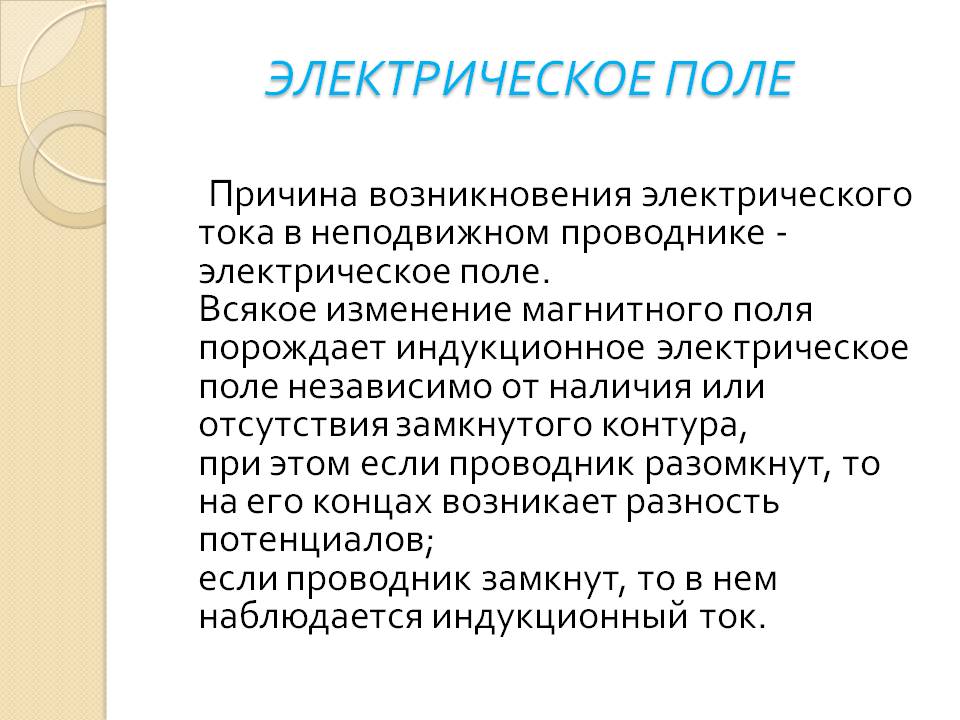 ЭЛЕКТРИЧЕСКОЕ ПОЛЕ

Причина возникновения электрического тока в неподвижном проводнике - электрическое поле.

Всякое изменение магнитного поля порождает индукционное электрическое поле независимо от наличия или отсутствия замкнутого контура,

при этом если проводник разомкнут, то на его концах возникает разность потенциалов;

если проводник замкнут, то в нем наблюдается индукционный ток.